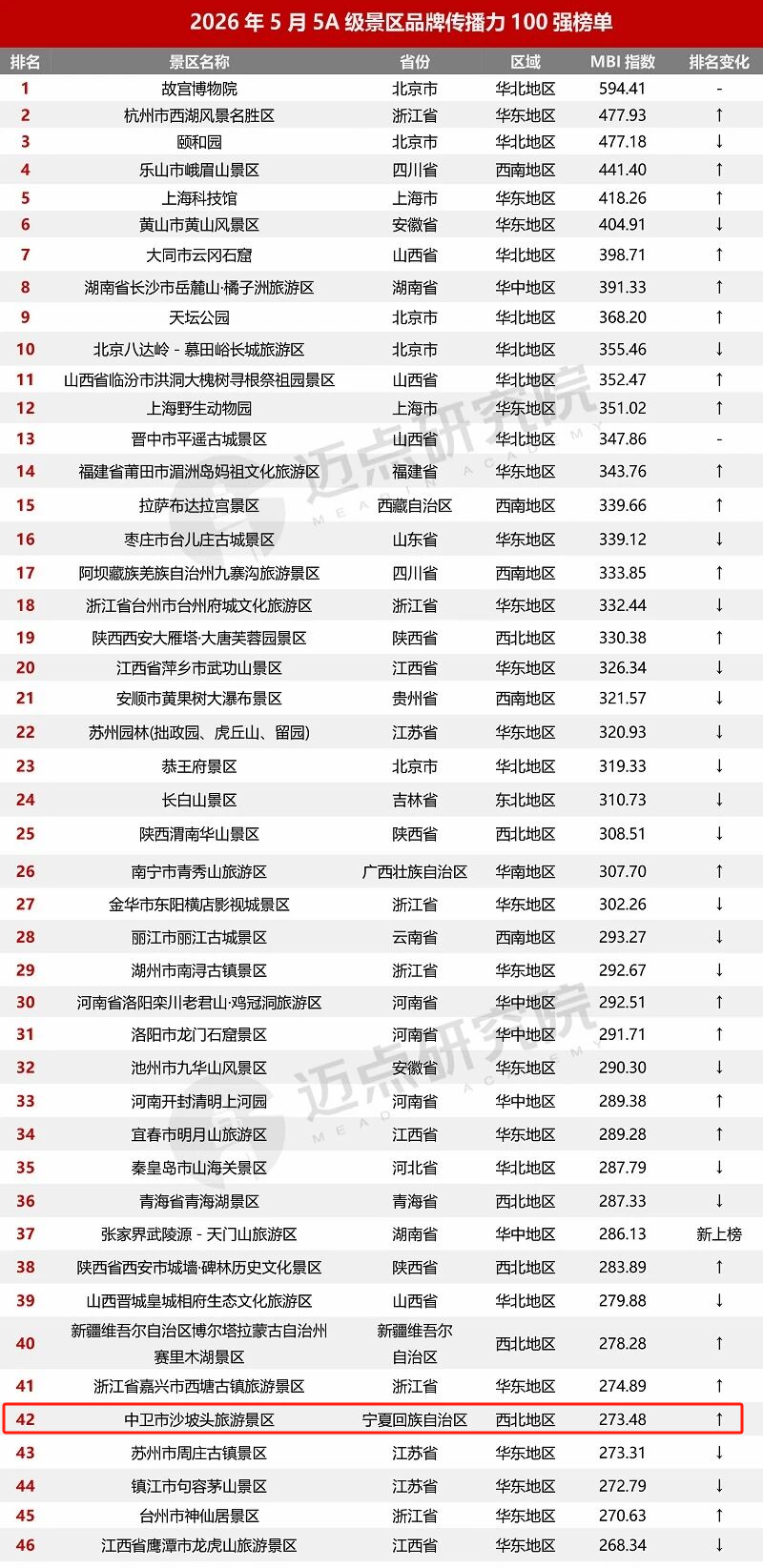 2026 年 5 月 5A 级景区品牌传播力 100 强榜单

| 排名 | 景区名称 | 省份 | 区域 | MBI 指数 | 排名变化 |
|---|---|---|---|---|---|
| 1 | 故宫博物院 | 北京市 | 华北地区 | 594.41 | - |
| 2 | 杭州市西湖风景名胜区 | 浙江省 | 华东地区 | 477.93 | ↑ |
| 3 | 颐和园 | 北京市 | 华北地区 | 477.18 | ↓ |
| 4 | 乐山市峨眉山景区 | 四川省 | 西南地区 | 441.40 | ↑ |
| 5 | 上海科技馆 | 上海市 | 华东地区 | 418.26 | ↑ |
| 6 | 黄山市黄山风景区 | 安徽省 | 华东地区 | 404.91 | ↓ |
| 7 | 大同市云冈石窟 | 山西省 | 华北地区 | 398.71 | ↑ |
| 8 | 湖南省长沙市岳麓山·橘子洲旅游区 | 湖南省 | 华中地区 | 391.33 | ↑ |
| 9 | 天坛公园 | 北京市 | 华北地区 | 368.20 | ↑ |
| 10 | 北京八达岭 - 慕田峪长城旅游区 | 北京市 | 华北地区 | 355.46 | ↓ |
| 11 | 山西省临汾市洪洞大槐树寻根祭祖园景区 | 山西省 | 华北地区 | 352.47 | ↑ |
| 12 | 上海野生动物园 | 上海市 | 华东地区 | 351.02 | ↑ |
| 13 | 晋中市平遥古城景区 | 山西省 | 华北地区 | 347.86 | - |
| 14 | 福建省莆田市湄洲岛妈祖文化旅游区 | 福建省 | 华东地区 | 343.76 | ↑ |
| 15 | 拉萨布达拉宫景区 | 西藏自治区 | 西南地区 | 339.66 | ↑ |
| 16 | 枣庄市台儿庄古城景区 | 山东省 | 华东地区 | 339.12 | ↓ |
| 17 | 阿坝藏族羌族自治州九寨沟旅游景区 | 四川省 | 西南地区 | 333.85 | ↑ |
| 18 | 浙江省台州市台州府城文化旅游区 | 浙江省 | 华东地区 | 332.44 | ↓ |
| 19 | 陕西西安大雁塔·大唐芙蓉园景区 | 陕西省 | 西北地区 | 330.38 | ↑ |
| 20 | 江西省萍乡市武功山景区 | 江西省 | 华东地区 | 326.34 | ↓ |
| 21 | 安顺市黄果树大瀑布景区 | 贵州省 | 西南地区 | 321.57 | ↓ |
| 22 | 苏州园林(拙政园、虎丘山、留园) | 江苏省 | 华东地区 | 320.93 | ↓ |
| 23 | 恭王府景区 | 北京市 | 华北地区 | 319.33 | ↓ |
| 24 | 长白山景区 | 吉林省 | 东北地区 | 310.73 | ↓ |
| 25 | 陕西渭南华山景区 | 陕西省 | 西北地区 | 308.51 | ↓ |
| 26 | 南宁市青秀山旅游区 | 广西壮族自治区 | 华南地区 | 307.70 | ↑ |
| 27 | 金华市东阳横店影视城景区 | 浙江省 | 华东地区 | 302.26 | ↓ |
| 28 | 丽江市丽江古城景区 | 云南省 | 西南地区 | 293.27 | ↓ |
| 29 | 湖州市南浔古镇景区 | 浙江省 | 华东地区 | 292.67 | ↓ |
| 30 | 河南省洛阳栾川老君山·鸡冠洞旅游区 | 河南省 | 华中地区 | 292.51 | ↑ |
| 31 | 洛阳市龙门石窟景区 | 河南省 | 华中地区 | 291.71 | ↑ |
| 32 | 池州市九华山风景区 | 安徽省 | 华东地区 | 290.30 | ↓ |
| 33 | 河南开封清明上河园 | 河南省 | 华中地区 | 289.38 | ↑ |
| 34 | 宜春市明月山旅游区 | 江西省 | 华东地区 | 289.28 | ↑ |
| 35 | 秦皇岛市山海关景区 | 河北省 | 华北地区 | 287.79 | ↓ |
| 36 | 青海省青海湖景区 | 青海省 | 西北地区 | 287.33 | ↓ |
| 37 | 张家界武陵源 - 天门山旅游区 | 湖南省 | 华中地区 | 286.13 | 新上榜 |
| 38 | 陕西省西安市城墙·碑林历史文化景区 | 陕西省 | 西北地区 | 283.89 | ↑ |
| 39 | 山西晋城皇城相府生态文化旅游区 | 山西省 | 华北地区 | 279.88 | ↓ |
| 40 | 新疆维吾尔自治区博尔塔拉蒙古自治州赛里木湖景区 | 新疆维吾尔自治区 | 西北地区 | 278.28 | ↑ |
| 41 | 浙江省嘉兴市西塘古镇旅游景区 | 浙江省 | 华东地区 | 274.89 | ↑ |
| 42 | 中卫市沙坡头旅游景区 | 宁夏回族自治区 | 西北地区 | 273.48 | ↑ |
| 43 | 苏州市周庄古镇景区 | 江苏省 | 华东地区 | 273.31 | ↓ |
| 44 | 镇江市句容茅山景区 | 江苏省 | 华东地区 | 272.79 | ↓ |
| 45 | 台州市神仙居景区 | 浙江省 | 华东地区 | 270.63 | ↑ |
| 46 | 江西省鹰潭市龙虎山旅游景区 | 江西省 | 华东地区 | 268.34 | ↓ |

迈点研究院 MEADIN ACADEMY
迈点研究院 MEADIN ACADEMY